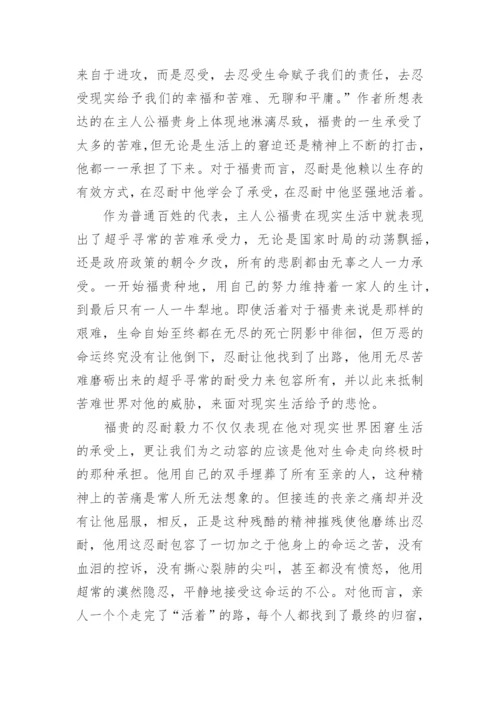 来自于进攻，而是忍受，去忍受生命赋予我们的责任，去忍受现实给予我们的幸福和苦难、无聊和平庸。”作者所想表达的在主人公福贵身上体现地淋漓尽致，福贵的一生承受了太多的苦难，但无论是生活上的窘迫还是精神上不断的打击，他都一一承担了下来。对于福贵而言，忍耐是他赖以生存的有效方式，在忍耐中他学会了承受，在忍耐中他坚强地活着。

作为普通百姓的代表，主人公福贵在现实生活中就表现出了超乎寻常的苦难承受力，无论是国家时局的动荡飘摇，还是政府政策的朝令夕改，所有的悲剧都由无辜之人一力承受。一开始福贵种地，用自己的努力维持着一家人的生计，到最后只有一人一牛犁地。即使活着对于福贵来说是那样的艰难，生命自始至终都在无尽的死亡阴影中徘徊，但万恶的命运终究没有让他倒下，忍耐让他找到了出路，他用无尽苦难磨砺出来的超乎寻常的耐受力来包容所有，并以此来抵制苦难世界对他的威胁，来面对现实生活给予的悲怆。

福贵的忍耐毅力不仅仅表现在他对现实世界困窘生活的承受上，更让我们为之动容的应该是他对生命走向终极时的那种承担。他用自己的双手埋葬了所有至亲的人，这种精神上的苦痛是常人所无法想象的。但接连的丧亲之痛却并没有让他屈服，相反，正是这种残酷的精神摧残使他磨练出忍耐，他用这忍耐包容了一切加之于他身上的命运之苦，没有血泪的控诉，没有撕心裂肺的尖叫，甚至都没有愤怒，他用超常的漠然隐忍，平静地接受这命运的不公。对他而言，亲人一个个走完了“活着”的路，每个人都找到了最终的归宿，